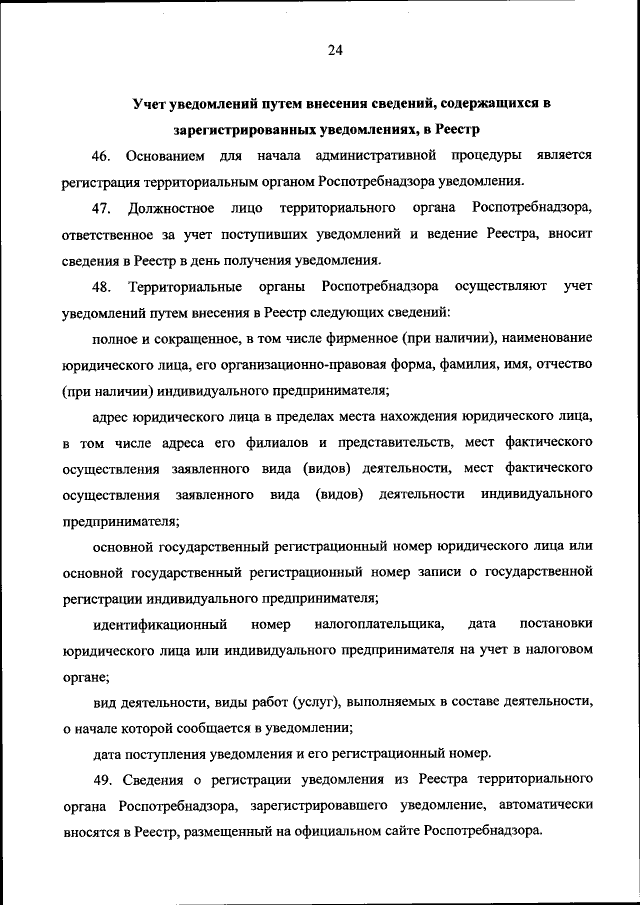 24

Учет уведомлений путем внесения сведений, содержащихся в зарегистрированных уведомлениях, в Реестр

46. Основанием для начала административной процедуры является регистрация территориальным органом Роспотребнадзора уведомления.

47. Должностное лицо территориального органа Роспотребнадзора, ответственное за учет поступивших уведомлений и ведение Реестра, вносит сведения в Реестр в день получения уведомления.

48. Территориальные органы Роспотребнадзора осуществляют учет уведомлений путем внесения в Реестр следующих сведений:

полное и сокращенное, в том числе фирменное (при наличии), наименование юридического лица, его организационно-правовая форма, фамилия, имя, отчество (при наличии) индивидуального предпринимателя;

адрес юридического лица в пределах места нахождения юридического лица, в том числе адреса его филиалов и представительств, мест фактического осуществления заявленного вида (видов) деятельности, мест фактического осуществления заявленного вида (видов) деятельности индивидуального предпринимателя;

основной государственный регистрационный номер юридического лица или основной государственный регистрационный номер записи о государственной регистрации индивидуального предпринимателя;

идентификационный номер налогоплательщика, дата постановки юридического лица или индивидуального предпринимателя на учет в налоговом органе;

вид деятельности, виды работ (услуг), выполняемых в составе деятельности, о начале которой сообщается в уведомлении;

дата поступления уведомления и его регистрационный номер.

49. Сведения о регистрации уведомления из Реестра территориального органа Роспотребнадзора, зарегистрировавшего уведомление, автоматически вносятся в Реестр, размещенный на официальном сайте Роспотребнадзора.